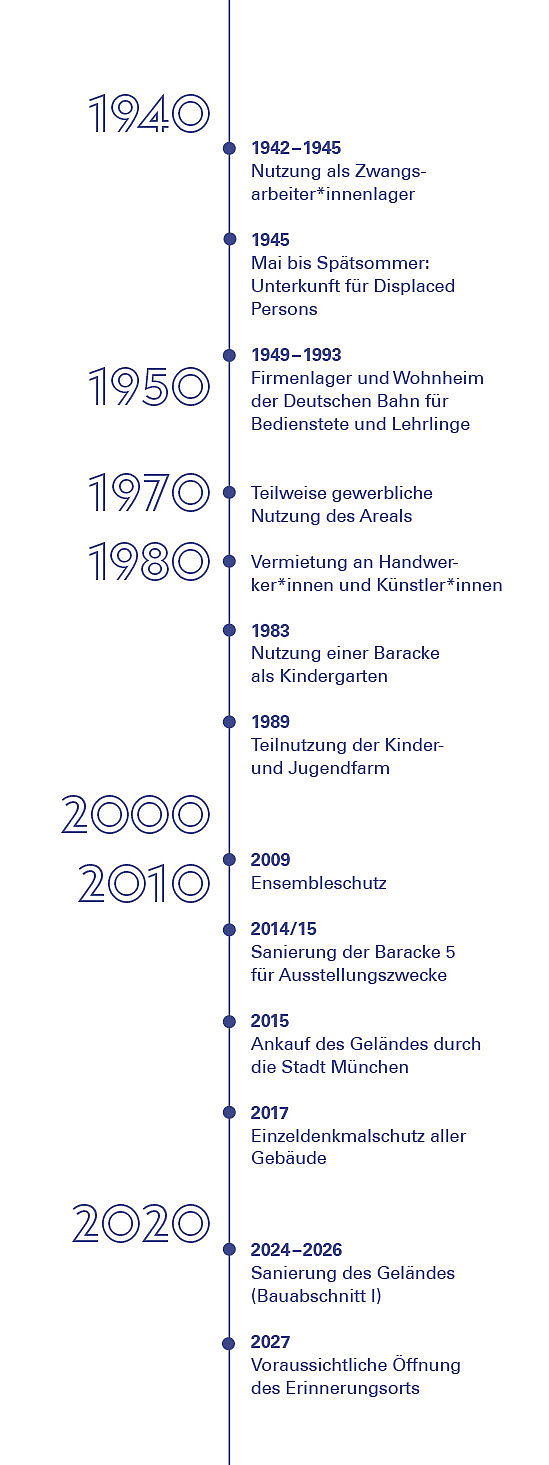 1940

1942–1945
Nutzung als Zwangsarbeiter*innenlager

1945
Mai bis Spätsommer: Unterkunft für Displaced Persons

1950

1949–1993
Firmenlager und Wohnheim der Deutschen Bahn für Bedienstete und Lehrlinge

1970

Teilweise gewerbliche Nutzung des Areals

1980

Vermietung an Handwerker*innen und Künstler*innen

1983
Nutzung einer Baracke als Kindergarten

1989
Teilnutzung der Kinder- und Jugendfarm

2000

2010

2009
Ensembleschutz

2014/15
Sanierung der Baracke 5 für Ausstellungszwecke

2015
Ankauf des Geländes durch die Stadt München

2017
Einzeldenkmalschutz aller Gebäude

2020

2024–2026
Sanierung des Geländes (Bauabschnitt I)

2027
Voraussichtliche Öffnung des Erinnerungsorts